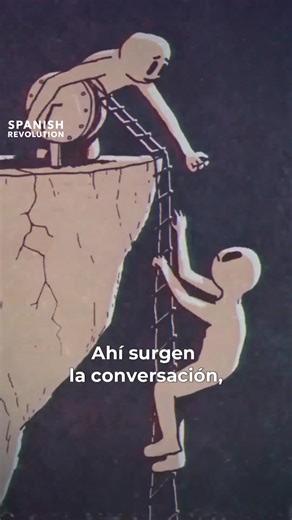 SPANISH
REVOLUTION

Ahí surgen
la conversación,